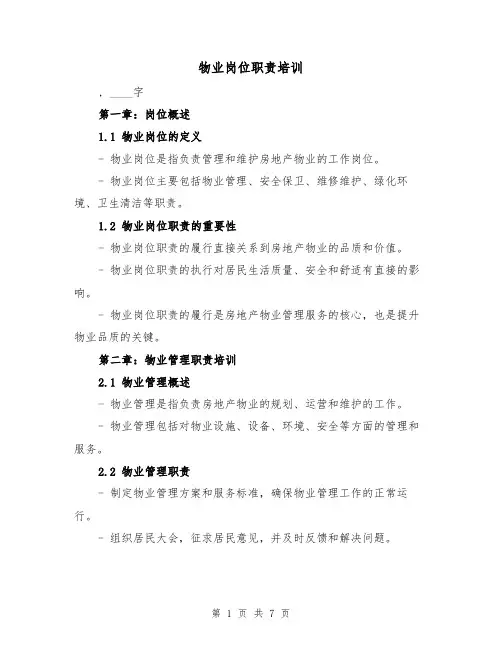 物业岗位职责培训

. ____字

第一章：岗位概述

1.1 物业岗位的定义

- 物业岗位是指负责管理和维护房地产物业的工作岗位。

- 物业岗位主要包括物业管理、安全保卫、维修维护、绿化环境、卫生清洁等职责。

1.2 物业岗位职责的重要性

- 物业岗位职责的履行直接关系到房地产物业的品质和价值。

- 物业岗位职责的执行对居民生活质量、安全和舒适有直接的影响。

- 物业岗位职责的履行是房地产物业管理服务的核心，也是提升物业品质的关键。

第二章：物业管理职责培训

2.1 物业管理概述

- 物业管理是指负责房地产物业的规划、运营和维护的工作。

- 物业管理包括对物业设施、设备、环境、安全等方面的管理和服务。

2.2 物业管理职责

- 制定物业管理方案和服务标准，确保物业管理工作的正常运行。

- 组织居民大会，征求居民意见，并及时反馈和解决问题。

第 1 页 共 7 页